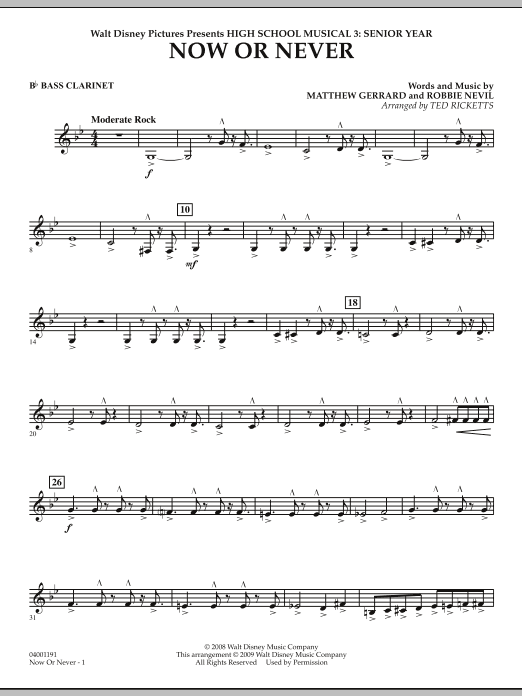 Walt Disney Pictures Presents HIGH SCHOOL MUSICAL 3: SENIOR YEAR
NOW OR NEVER

B♭ BASS CLARINET

Words and Music by
MATTHEW GERRARD and ROBBIE NEVIL
Arranged by TED RICKETTS

Moderate Rock

f

8

10

mf

14

18

20

26

f

31

04001191
Now Or Never - 1

© 2008 Walt Disney Music Company
This arrangement © 2009 Walt Disney Music Company
All Rights Reserved Used by Permission